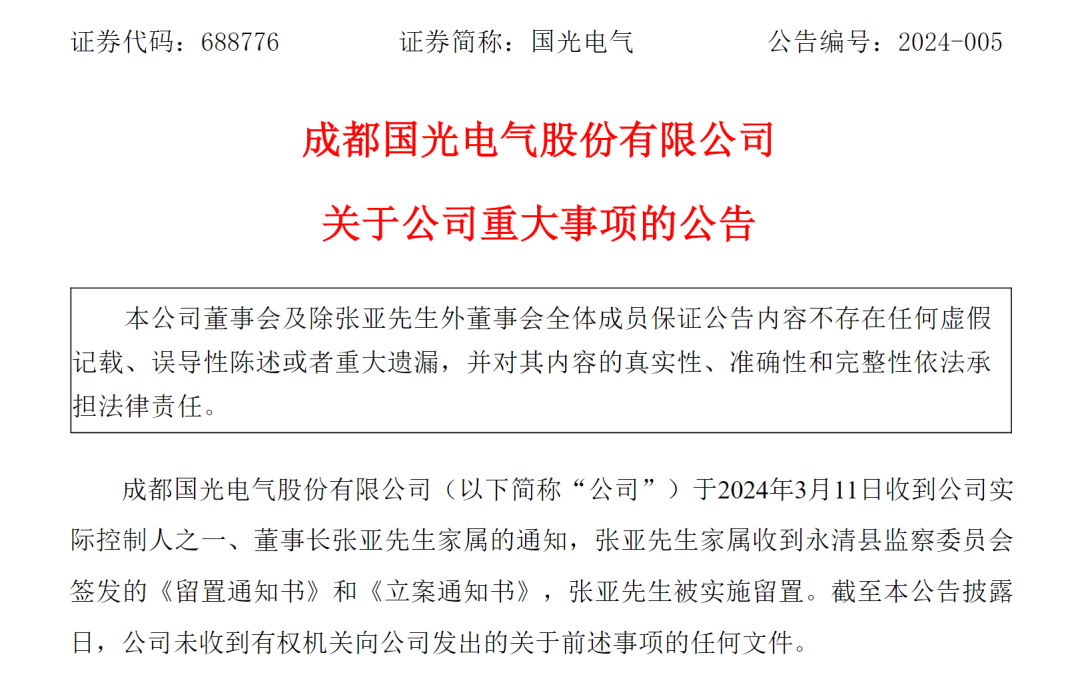 证券代码：688776　　证券简称：国光电气　　公告编号：2024-005

成都国光电气股份有限公司

关于公司重大事项的公告

本公司董事会及除张亚先生外董事会全体成员保证公告内容不存在任何虚假记载、误导性陈述或者重大遗漏，并对其内容的真实性、准确性和完整性依法承担法律责任。

成都国光电气股份有限公司（以下简称“公司”）于2024年3月11日收到公司实际控制人之一、董事长张亚先生家属的通知，张亚先生家属收到永清县监察委员会签发的《留置通知书》和《立案通知书》，张亚先生被实施留置。截至本公告披露日，公司未收到有权机关向公司发出的关于前述事项的任何文件。